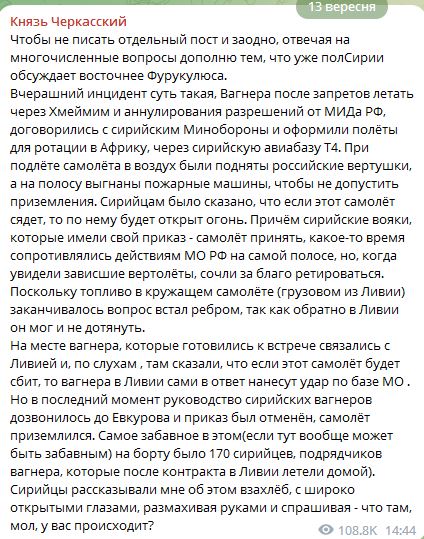 13 вересня

Князь Черкасский

Чтобы не писать отдельный пост и заодно, отвечая на многочисленные вопросы дополню тем, что уже полСирии обсуждает восточнее Фурукулюса.

Вчерашний инцидент суть такая, Вагнера после запретов летать через Хмеймим и аннулирования разрешений от МИДа РФ, договорились с сирийским Минобороны и оформили полёты для ротации в Африку, через сирийскую авиабазу Т4. При подлёте самолёта в воздух были подняты российские вертушки, а на полосу выгнаны пожарные машины, чтобы не допустить приземления. Сирийцам было сказано, что если этот самолёт сядет, то по нему будет открыт огонь. Причём сирийские вояки, которые имели свой приказ - самолёт принять, какое-то время сопротивлялись действиям МО РФ на самой полосе, но, когда увидели зависшие вертолёты, сочли за благо ретироваться. Поскольку топливо в кружащем самолёте (грузовом из Ливии) заканчивалось вопрос встал ребром, так как обратно в Ливии он мог и не дотянуть.

На месте вагнера, которые готовились к встрече связались с Ливией и, по слухам , там сказали, что если этот самолёт будет сбит, то вагнера в Ливии сами в ответ нанесут удар по базе МО . Но в последний момент руководство сирийских вагнеров дозвонилось до Евкурова и приказ был отменён, самолёт приземлился. Самое забавное в этом(если тут вообще может быть забавным) на борту было 170 сирийцев, подрядчиков вагнера, которые после контракта в Ливии летели домой). Сирийцы рассказывали мне об этом взахлёб, с широко открытыми глазами, размахивая руками и спрашивая - что там, мол, у вас происходит?

108.8K 14:44